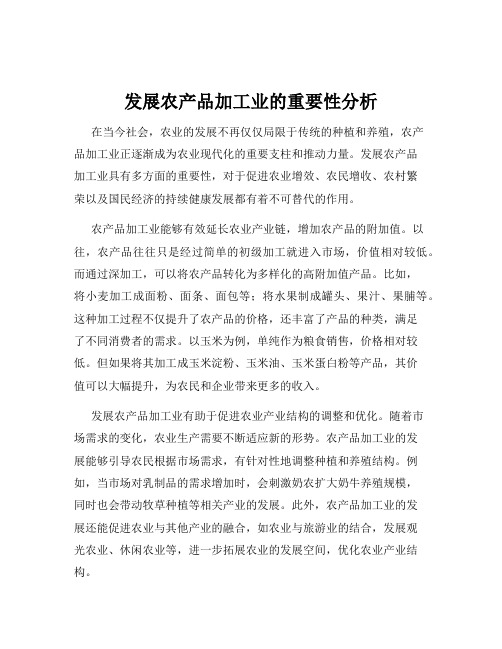 发展农产品加工业的重要性分析

在当今社会，农业的发展不再仅仅局限于传统的种植和养殖，农产品加工业正逐渐成为农业现代化的重要支柱和推动力量。发展农产品加工业具有多方面的重要性，对于促进农业增效、农民增收、农村繁荣以及国民经济的持续健康发展都有着不可替代的作用。

农产品加工业能够有效延长农业产业链，增加农产品的附加值。以往，农产品往往只是经过简单的初级加工就进入市场，价值相对较低。而通过深加工，可以将农产品转化为多样化的高附加值产品。比如，将小麦加工成面粉、面条、面包等；将水果制成罐头、果汁、果脯等。这种加工过程不仅提升了农产品的价格，还丰富了产品的种类，满足了不同消费者的需求。以玉米为例，单纯作为粮食销售，价格相对较低。但如果将其加工成玉米淀粉、玉米油、玉米蛋白粉等产品，其价值可以大幅提升，为农民和企业带来更多的收入。

发展农产品加工业有助于促进农业产业结构的调整和优化。随着市场需求的变化，农业生产需要不断适应新的形势。农产品加工业的发展能够引导农民根据市场需求，有针对性地调整种植和养殖结构。例如，当市场对乳制品的需求增加时，会刺激奶农扩大奶牛养殖规模，同时也会带动牧草种植等相关产业的发展。此外，农产品加工业的发展还能促进农业与其他产业的融合，如农业与旅游业的结合，发展观光农业、休闲农业等，进一步拓展农业的发展空间，优化农业产业结构。